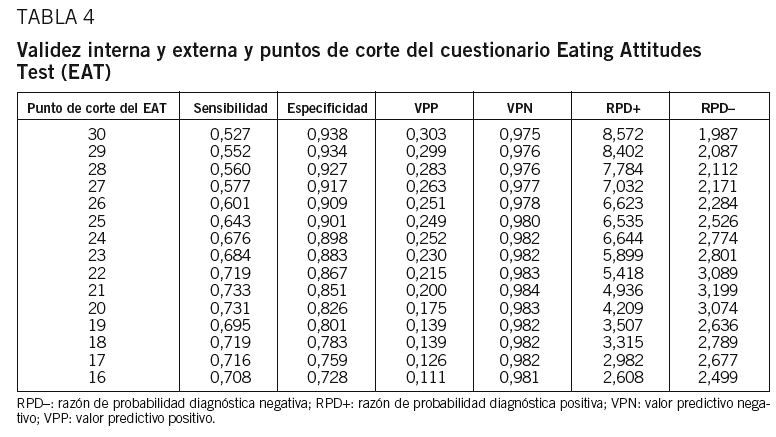 TABLA 4

Validez interna y externa y puntos de corte del cuestionario Eating Attitudes Test (EAT)

| Punto de corte del EAT | Sensibilidad | Especificidad | VPP | VPN | RPD+ | RPD– |
|---|---|---|---|---|---|---|
| 30 | 0,527 | 0,938 | 0,303 | 0,975 | 8,572 | 1,987 |
| 29 | 0,552 | 0,934 | 0,299 | 0,976 | 8,402 | 2,087 |
| 28 | 0,560 | 0,927 | 0,283 | 0,976 | 7,784 | 2,112 |
| 27 | 0,577 | 0,917 | 0,263 | 0,977 | 7,032 | 2,171 |
| 26 | 0,601 | 0,909 | 0,251 | 0,978 | 6,623 | 2,284 |
| 25 | 0,643 | 0,901 | 0,249 | 0,980 | 6,535 | 2,526 |
| 24 | 0,676 | 0,898 | 0,252 | 0,982 | 6,644 | 2,774 |
| 23 | 0,684 | 0,883 | 0,230 | 0,982 | 5,899 | 2,801 |
| 22 | 0,719 | 0,867 | 0,215 | 0,983 | 5,418 | 3,089 |
| 21 | 0,733 | 0,851 | 0,200 | 0,984 | 4,936 | 3,199 |
| 20 | 0,731 | 0,826 | 0,175 | 0,983 | 4,209 | 3,074 |
| 19 | 0,695 | 0,801 | 0,139 | 0,982 | 3,507 | 2,636 |
| 18 | 0,719 | 0,783 | 0,139 | 0,982 | 3,315 | 2,789 |
| 17 | 0,716 | 0,759 | 0,126 | 0,982 | 2,982 | 2,677 |
| 16 | 0,708 | 0,728 | 0,111 | 0,981 | 2,608 | 2,499 |

RPD–: razón de probabilidad diagnóstica negativa; RPD+: razón de probabilidad diagnóstica positiva; VPN: valor predictivo negativo; VPP: valor predictivo positivo.